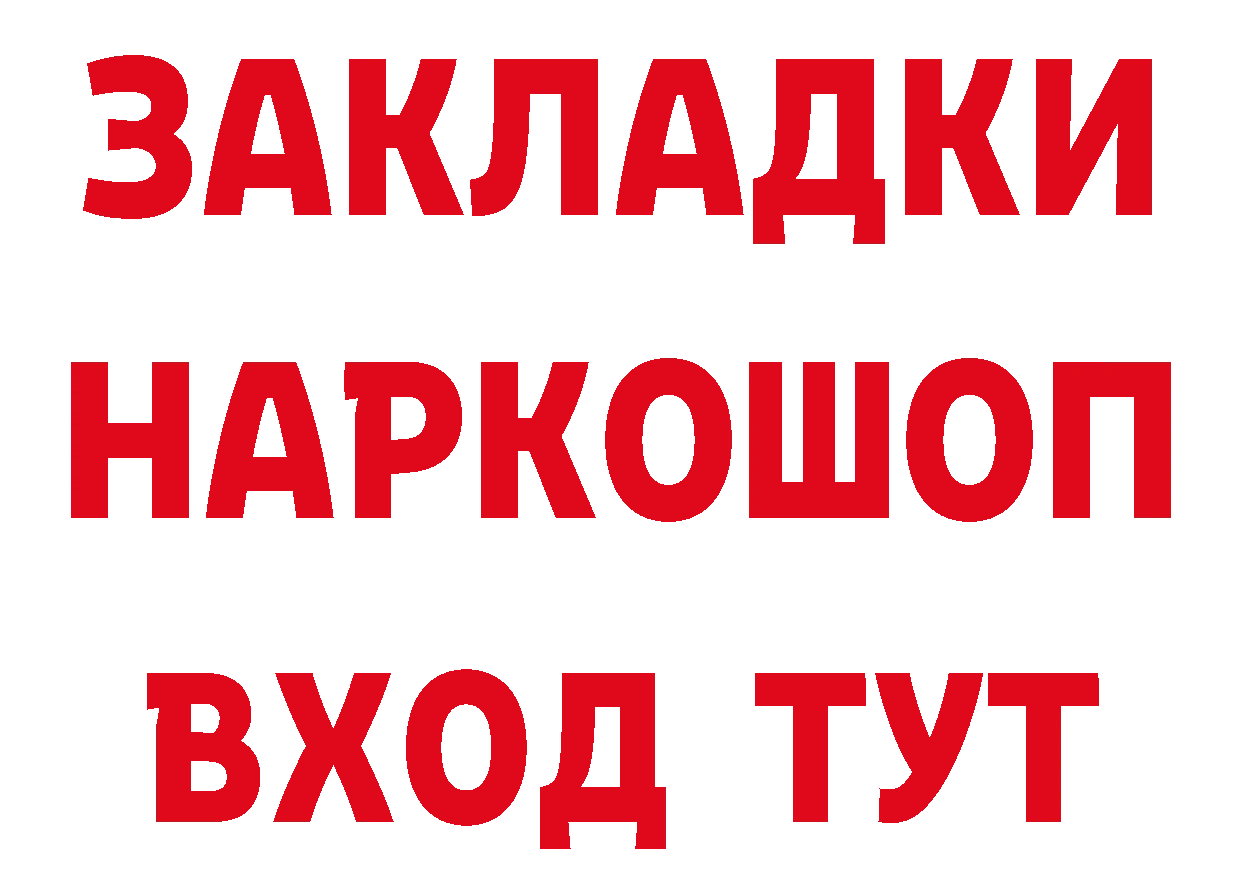 ЗАКЛАДКИ НАРКОШОП ВХОД ТУТ